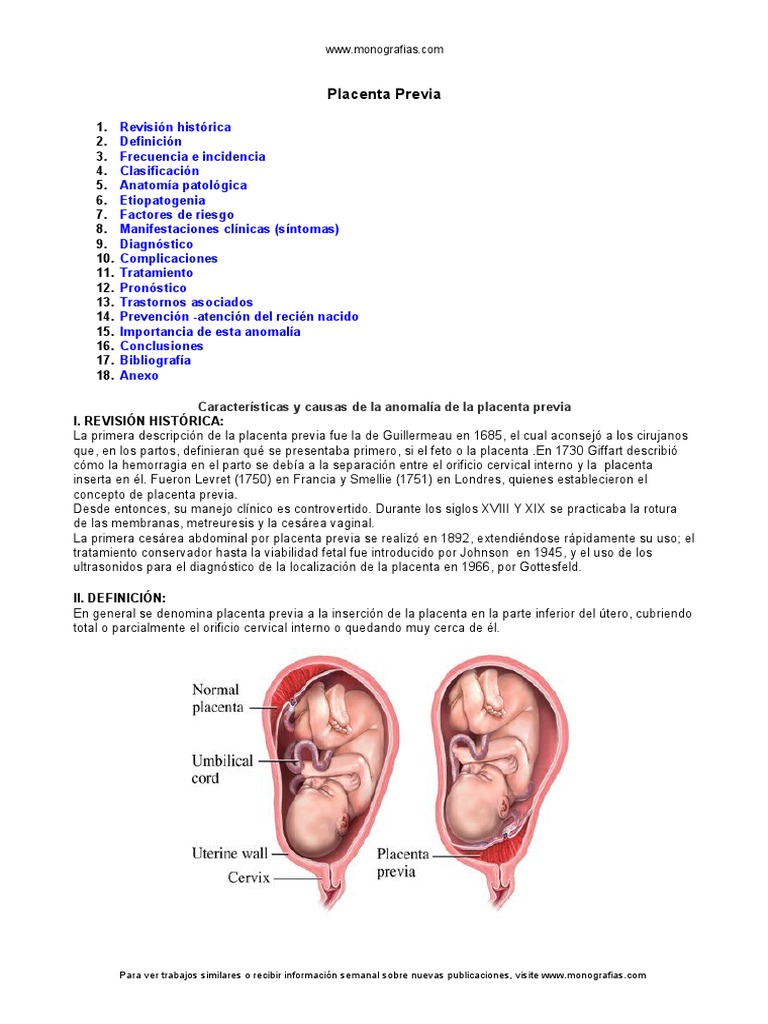 www.monografias.com

Placenta Previa

1. Revisión histórica
2. Definición
3. Frecuencia e incidencia
4. Clasificación
5. Anatomía patológica
6. Etiopatogenia
7. Factores de riesgo
8. Manifestaciones clínicas (síntomas)
9. Diagnóstico
10. Complicaciones
11. Tratamiento
12. Pronóstico
13. Trastornos asociados
14. Prevención -atención del recién nacido
15. Importancia de esta anomalía
16. Conclusiones
17. Bibliografía
18. Anexo

Características y causas de la anomalía de la placenta previa

I. REVISIÓN HISTÓRICA:
La primera descripción de la placenta previa fue la de Guillermeau en 1685, el cual aconsejó a los cirujanos que, en los partos, definieran qué se presentaba primero, si el feto o la placenta .En 1730 Giffart describió cómo la hemorragia en el parto se debía a la separación entre el orificio cervical interno y la placenta inserta en él. Fueron Levret (1750) en Francia y Smellie (1751) en Londres, quienes establecieron el concepto de placenta previa.
Desde entonces, su manejo clínico es controvertido. Durante los siglos XVIII Y XIX se practicaba la rotura de las membranas, metreuresis y la cesárea vaginal.
La primera cesárea abdominal por placenta previa se realizó en 1892, extendiéndose rápidamente su uso; el tratamiento conservador hasta la viabilidad fetal fue introducido por Johnson en 1945, y el uso de los ultrasonidos para el diagnóstico de la localización de la placenta en 1966, por Gottesfeld.

II. DEFINICIÓN:
En general se denomina placenta previa a la inserción de la placenta en la parte inferior del útero, cubriendo total o parcialmente el orificio cervical interno o quedando muy cerca de él.

Normal placenta
Umbilical cord
Uterine wall
Cervix
Placenta previa

Para ver trabajos similares o recibir información semanal sobre nuevas publicaciones, visite www.monografias.com